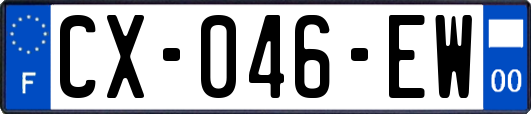 F
CX-046-EW
00